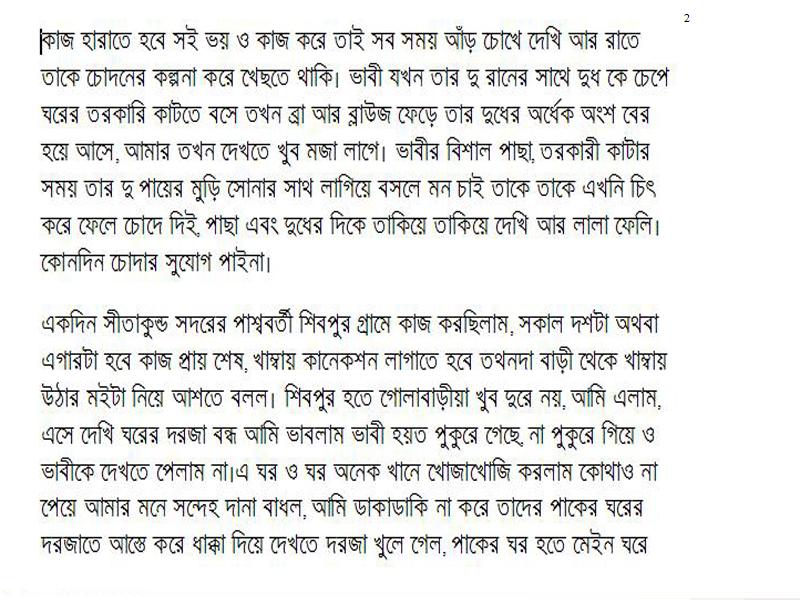 2

কাজ হারাতে হবে সই ভয় ও কাজ করে তাই সব সময় আঁড় চোখে দেখি আর রাতে তাকে চোদনের কল্পনা করে খেছতে থাকি। ভাবী যখন তার দু রানের সাথে দুধ কে চেপে ঘরের তরকারি কাটতে বসে তখন ব্রা আর ব্লাউজ ফেড়ে তার দুধের অর্ধেক অংশ বের হয়ে আসে, আমার তখন দেখতে খুব মজা লাগে। ভাবীর বিশাল পাছা, তরকারী কাটার সময় তার দু পায়ের মুড়ি সোনার সাথ লাগিয়ে বসলে মন চাই তাকে তাকে এখনি চিৎ করে ফেলে চোদে দিই, পাছা এবং দুধের দিকে তাকিয়ে তাকিয়ে দেখি আর লালা ফেলি। কোনদিন চোদার সুযোগ পাইনা।

একদিন সীতাকুন্ড সদরের পাশ্ববর্তী শিবপুর গ্রামে কাজ করছিলাম, সকাল দশটা অথবা এগারটা হবে কাজ প্রায় শেষ, খাম্বায় কানেকশন লাগাতে হবে তখনদা বাড়ী থেকে খাম্বায় উঠার মইটা নিয়ে আশতে বলল। শিবপুর হতে গোলাবাড়ীয়া খুব দুরে নয়, আমি এলাম, এসে দেখি ঘরের দরজা বন্ধ আমি ভাবলাম ভাবী হয়ত পুকুরে গেছে, না পুকুরে গিয়ে ও ভাবীকে দেখতে পেলাম না।এ ঘর ও ঘর অনেক খানে খোজাখোজি করলাম কোথাও না পেয়ে আমার মনে সন্দেহ দানা বাধল, আমি ডাকাডাকি না করে তাদের পাকের ঘরের দরজাতে আস্তে করে ধাক্কা দিয়ে দেখতে দরজা খুলে গেল, পাকের ঘর হতে মেইন ঘরে